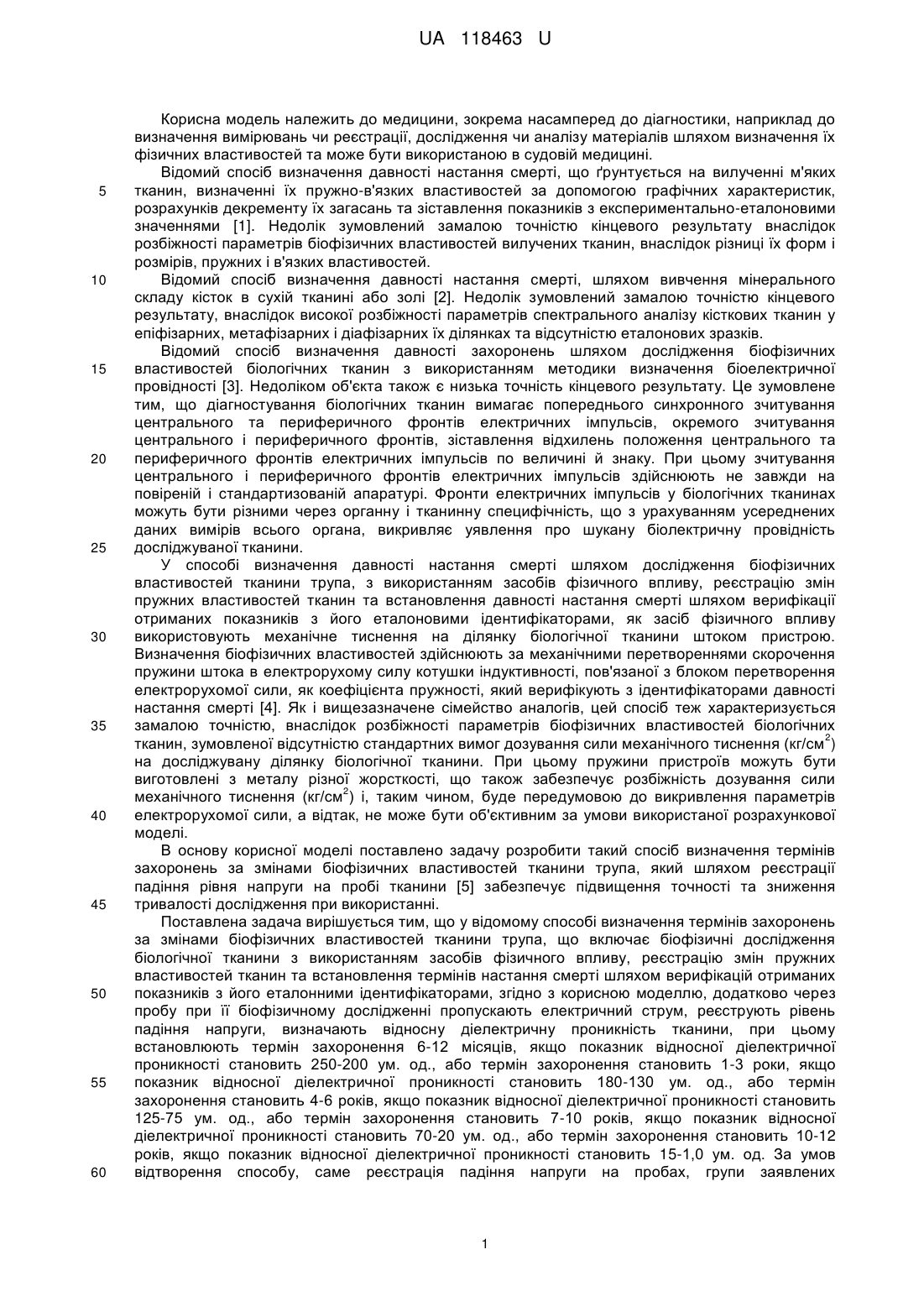 UA 118463 U

Корисна модель належить до медицини, зокрема насамперед до діагностики, наприклад до визначення вимірювань чи реєстрації, дослідження чи аналізу матеріалів шляхом визначення їх фізичних властивостей та може бути використаною в судовій медицині.

Відомий спосіб визначення давності настання смерті, що ґрунтується на вилученні м'яких тканин, визначенні їх пружно-в'язких властивостей за допомогою графічних характеристик, розрахунків декременту їх загасань та зіставлення показників з експериментально-еталоновими значеннями [1]. Недолік зумовлений замалою точністю кінцевого результату внаслідок розбіжності параметрів біофізичних властивостей вилучених тканин, внаслідок різниці їх форм і розмірів, пружних і в'язких властивостей.

Відомий спосіб визначення давності настання смерті, шляхом вивчення мінерального складу кісток в сухій тканині або золі [2]. Недолік зумовлений замалою точністю кінцевого результату, внаслідок високої розбіжності параметрів спектрального аналізу кісткових тканин у епіфізарних, метафізарних і діафізарних їх ділянках та відсутністю еталонових зразків.

Відомий спосіб визначення давності захоронень шляхом дослідження біофізичних властивостей біологічних тканин з використанням методики визначення біоелектричної провідності [3]. Недоліком об'єкта також є низька точність кінцевого результату. Це зумовлене тим, що діагностування біологічних тканин вимагає попереднього синхронного зчитування центрального та периферичного фронтів електричних імпульсів, окремого зчитування центрального і периферичного фронтів, зіставлення відхилень положення центрального та периферичного фронтів електричних імпульсів по величині й знаку. При цьому зчитування центрального і периферичного фронтів електричних імпульсів здійснюють не завжди на повіреній і стандартизованій апаратурі. Фронти електричних імпульсів у біологічних тканинах можуть бути різними через органну і тканинну специфічність, що з урахуванням усереднених даних вимірів всього органа, викривляє уявлення про шукану біолектричну провідність досліджуваної тканини.

У способі визначення давності настання смерті шляхом дослідження біофізичних властивостей тканини трупа, з використанням засобів фізичного впливу, реєстрацію змін пружних властивостей тканин та встановлення давності настання смерті шляхом верифікації отриманих показників з його еталоновими ідентифікаторами, як засіб фізичного впливу використовують механічне тиснення на ділянку біологічної тканини штоком пристрою. Визначення біофізичних властивостей здійснюють за механічними перетвореннями скорочення пружини штока в електрорухому силу котушки індуктивності, пов'язаної з блоком перетворення електрорухомої сили, як коефіцієнта пружності, який верифікують з ідентифікаторами давності настання смерті [4]. Як і вищезазначене сімейство аналогів, цей спосіб теж характеризується замалою точністю, внаслідок розбіжності параметрів біофізичних властивостей біологічних тканин, зумовленої відсутністю стандартних вимог дозування сили механічного тиснення (кг/см$^2$) на досліджувану ділянку біологічної тканини. При цьому пружини пристроїв можуть бути виготовлені з металу різної жорсткості, що також забезпечує розбіжність дозування сили механічного тиснення (кг/см$^2$) і, таким чином, буде передумовою до викривлення параметрів електрорухомої сили, а відтак, не може бути об'єктивним за умови використаної розрахункової моделі.

В основу корисної моделі поставлено задачу розробити такий спосіб визначення термінів захоронень за змінами біофізичних властивостей тканини трупа, який шляхом реєстрації падіння рівня напруги на пробі тканини [5] забезпечує підвищення точності та зниження тривалості дослідження при використанні.

Поставлена задача вирішується тим, що у відомому способі визначення термінів захоронень за змінами біофізичних властивостей тканини трупа, що включає біофізичні дослідження біологічної тканини з використанням засобів фізичного впливу, реєстрацію змін пружних властивостей тканин та встановлення термінів настання смерті шляхом верифікацій отриманих показників з його еталонними ідентифікаторами, згідно з корисною моделлю, додатково через пробу при її біофізичному дослідженні пропускають електричний струм, реєструють рівень падіння напруги, визначають відносну діелектричну проникність тканини, при цьому встановлюють термін захоронення 6-12 місяців, якщо показник відносної діелектричної проникності становить 250-200 ум. од., або термін захоронення становить 1-3 роки, якщо показник відносної діелектричної проникності становить 180-130 ум. од., або термін захоронення становить 4-6 років, якщо показник відносної діелектричної проникності становить 125-75 ум. од., або термін захоронення становить 7-10 років, якщо показник відносної діелектричної проникності становить 70-20 ум. од., або термін захоронення становить 10-12 років, якщо показник відносної діелектричної проникності становить 15-1,0 ум. од. За умов відтворення способу, саме реєстрація падіння напруги на пробах, групи заявлених

5
10
15
20
25
30
35
40
45
50
55
60

1